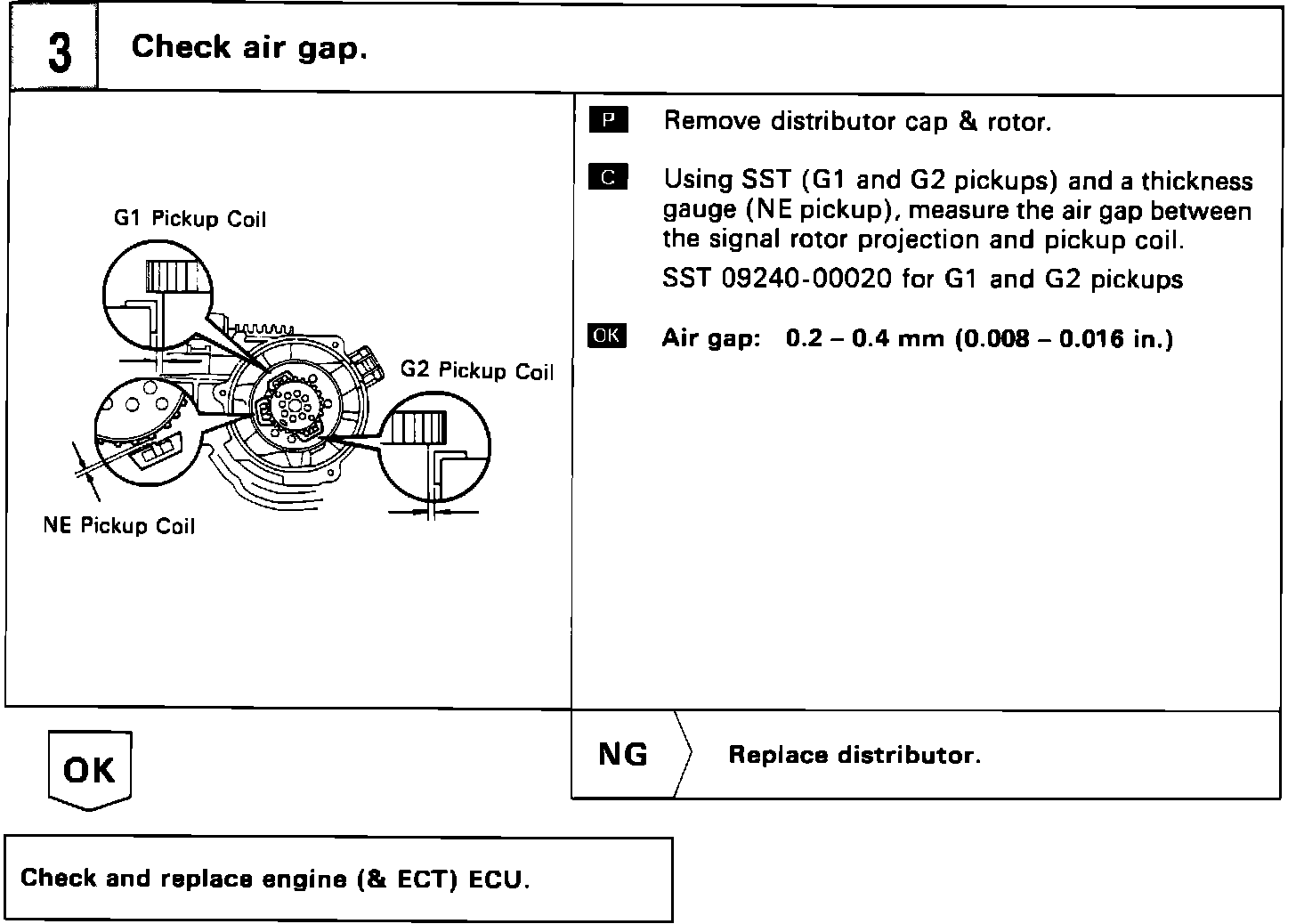 3 Check air gap.

G1 Pickup Coil

G2 Pickup Coil

NE Pickup Coil

P Remove distributor cap & rotor.

C Using SST (G1 and G2 pickups) and a thickness gauge (NE pickup), measure the air gap between the signal rotor projection and pickup coil.
SST 09240-00020 for G1 and G2 pickups

OK Air gap: 0.2 – 0.4 mm (0.008 – 0.016 in.)

OK

NG Replace distributor.

Check and replace engine (& ECT) ECU.